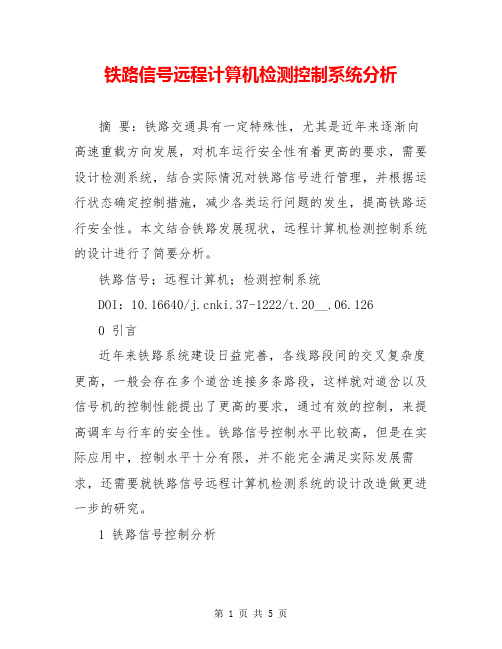 铁路信号远程计算机检测控制系统分析

摘 要：铁路交通具有一定特殊性，尤其是近年来逐渐向高速重载方向发展，对机车运行安全性有着更高的要求，需要设计检测系统，结合实际情况对铁路信号进行管理，并根据运行状态确定控制措施，减少各类运行问题的发生，提高铁路运行安全性。本文结合铁路发展现状，远程计算机检测控制系统的设计进行了简要分析。

铁路信号；远程计算机；检测控制系统

DOI：10.16640/j.cnki.37-1222/t.20__.06.126

0 引言

近年来铁路系统建设日益完善，各线路段间的交叉复杂度更高，一般会存在多个道岔连接多条路段，这样就对道岔以及信号机的控制性能提出了更高的要求，通过有效的控制，来提高调车与行车的安全性。铁路信号控制水平比较高，但是在实际应用中，控制水平十分有限，并不能完全满足实际发展需求，还需要就铁路信号远程计算机检测系统的设计改造做更进一步的研究。

1 铁路信号控制分析

第 1 页 共 5 页